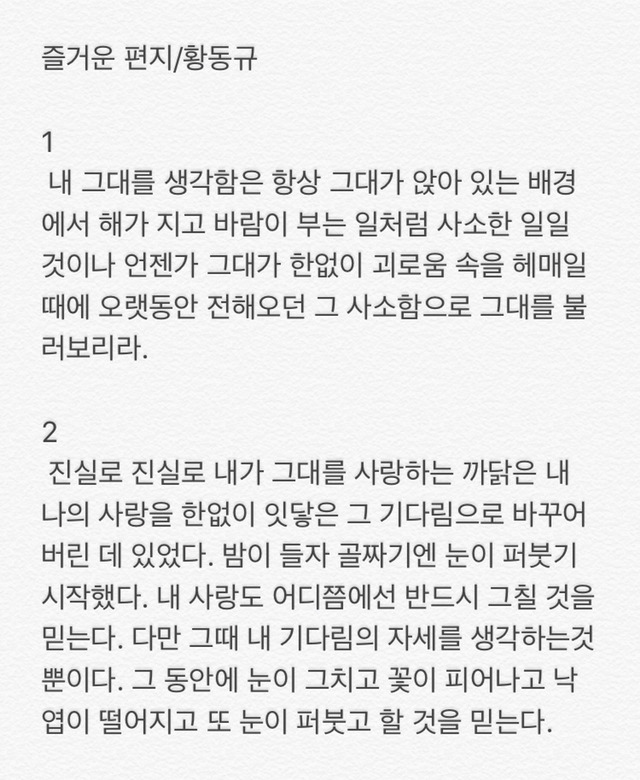 즐거운 편지/황동규

1
내 그대를 생각함은 항상 그대가 앉아 있는 배경에서 해가 지고 바람이 부는 일처럼 사소한 일일 것이나 언젠가 그대가 한없이 괴로움 속을 헤매일 때에 오랫동안 전해오던 그 사소함으로 그대를 불러보리라.

2
진실로 진실로 내가 그대를 사랑하는 까닭은 내 나의 사랑을 한없이 잇닿은 그 기다림으로 바꾸어 버린 데 있었다. 밤이 들자 골짜기엔 눈이 퍼붓기 시작했다. 내 사랑도 어디쯤에선 반드시 그칠 것을 믿는다. 다만 그때 내 기다림의 자세를 생각하는것 뿐이다. 그 동안에 눈이 그치고 꽃이 피어나고 낙엽이 떨어지고 또 눈이 퍼붓고 할 것을 믿는다.